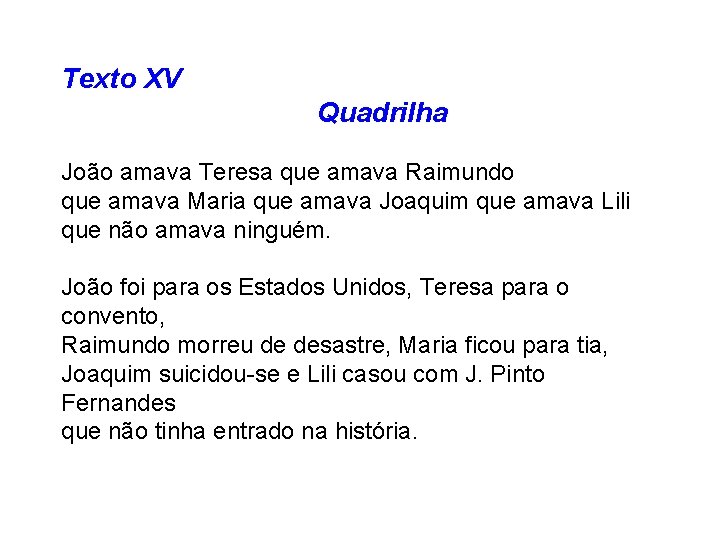 Texto XV

Quadrilha

João amava Teresa que amava Raimundo
que amava Maria que amava Joaquim que amava Lili
que não amava ninguém.

João foi para os Estados Unidos, Teresa para o convento,
Raimundo morreu de desastre, Maria ficou para tia,
Joaquim suicidou-se e Lili casou com J. Pinto Fernandes
que não tinha entrado na história.